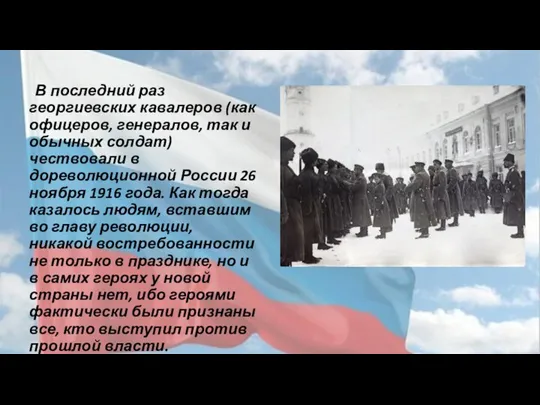 В последний раз георгиевских кавалеров (как офицеров, генералов, так и обычных солдат) чествовали в дореволюционной России 26 ноября 1916 года. Как тогда казалось людям, вставшим во главу революции, никакой востребованности не только в празднике, но и в самих героях у новой страны нет, ибо героями фактически были признаны все, кто выступил против прошлой власти.